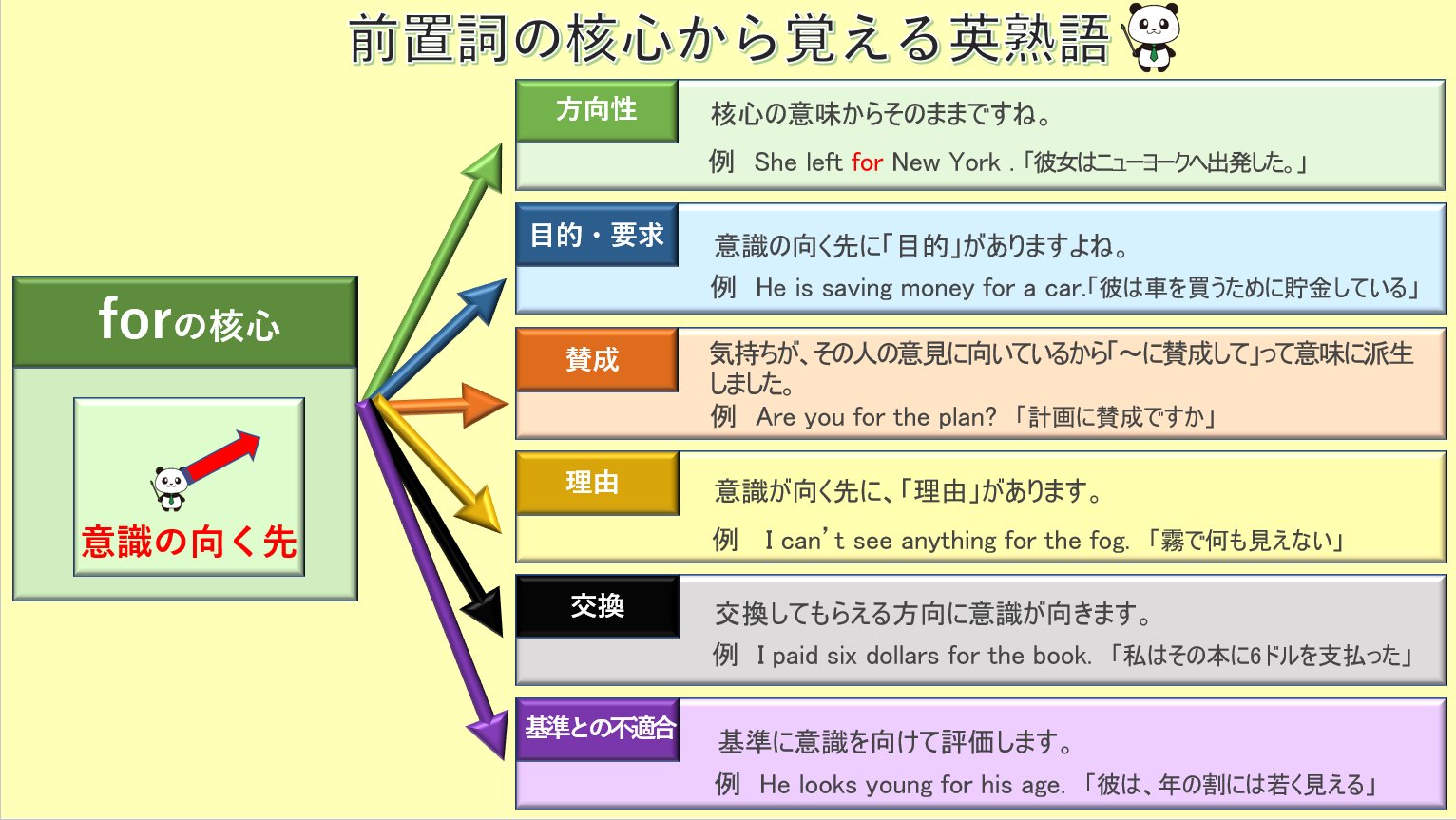 前置詞の核心から覚える英熟語

forの核心

意識の向く先

方向性
核心の意味からそのままですね。
例 She left for New York .「彼女はニューヨークへ出発した。」

目的・要求
意識の向く先に「目的」がありますよね。
例 He is saving money for a car.「彼は車を買うために貯金している」

賛成
気持ちが、その人の意見に向いているから「～に賛成して」って意味に派生しました。
例 Are you for the plan? 「計画に賛成ですか」

理由
意識が向く先に、「理由」があります。
例 I can't see anything for the fog. 「霧で何も見えない」

交換
交換してもらえる方向に意識が向きます。
例 I paid six dollars for the book. 「私はその本に6ドルを支払った」

基準との不適合
基準に意識を向けて評価します。
例 He looks young for his age. 「彼は、年の割には若く見える」